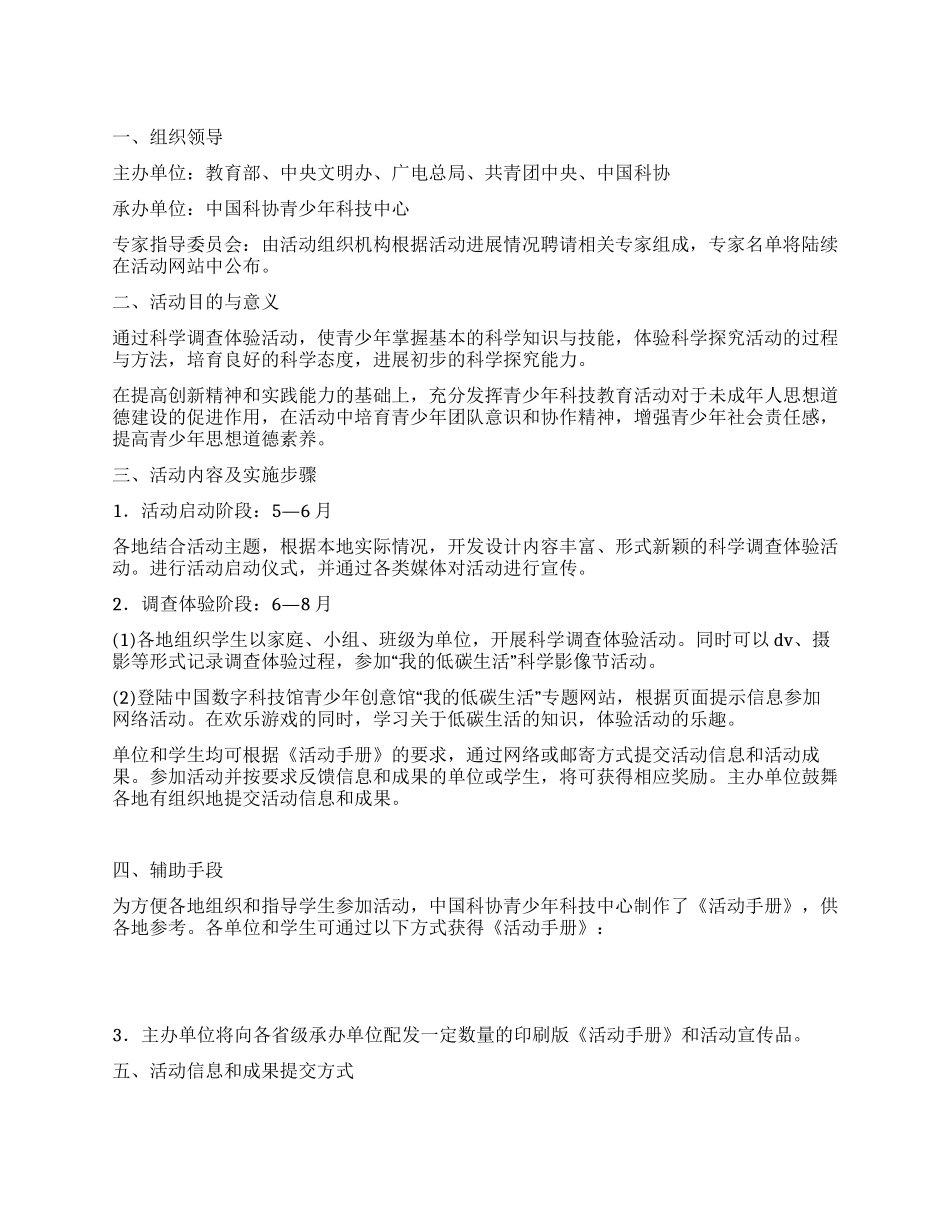 一、组织领导

主办单位：教育部、中央文明办、广电总局、共青团中央、中国科协

承办单位：中国科协青少年科技中心

专家指导委员会：由活动组织机构根据活动进展情况聘请相关专家组成，专家名单将陆续在活动网站中公布。

二、活动目的与意义

通过科学调查体验活动，使青少年掌握基本的科学知识与技能，体验科学探究活动的过程与方法，培育良好的科学态度，进展初步的科学探究能力。

在提高创新精神和实践能力的基础上，充分发挥青少年科技教育活动对于未成年人思想道德建设的促进作用，在活动中培育青少年团队意识和协作精神，增强青少年社会责任感，提高青少年思想道德素养。

三、活动内容及实施步骤

1．活动启动阶段：5—6 月

各地结合活动主题，根据本地实际情况，开发设计内容丰富、形式新颖的科学调查体验活动。进行活动启动仪式，并通过各类媒体对活动进行宣传。

2．调查体验阶段：6—8 月

(1)各地组织学生以家庭、小组、班级为单位，开展科学调查体验活动。同时可以 dv、摄影等形式记录调查体验过程，参加“我的低碳生活”科学影像节活动。

(2)登陆中国数字科技馆青少年创意馆“我的低碳生活”专题网站，根据页面提示信息参加网络活动。在欢乐游戏的同时，学习关于低碳生活的知识，体验活动的乐趣。

单位和学生均可根据《活动手册》的要求，通过网络或邮寄方式提交活动信息和活动成果。参加活动并按要求反馈信息和成果的单位或学生，将可获得相应奖励。主办单位鼓舞各地有组织地提交活动信息和成果。

四、辅助手段

为方便各地组织和指导学生参加活动，中国科协青少年科技中心制作了《活动手册》，供各地参考。各单位和学生可通过以下方式获得《活动手册》：

3．主办单位将向各省级承办单位配发一定数量的印刷版《活动手册》和活动宣传品。

五、活动信息和成果提交方式